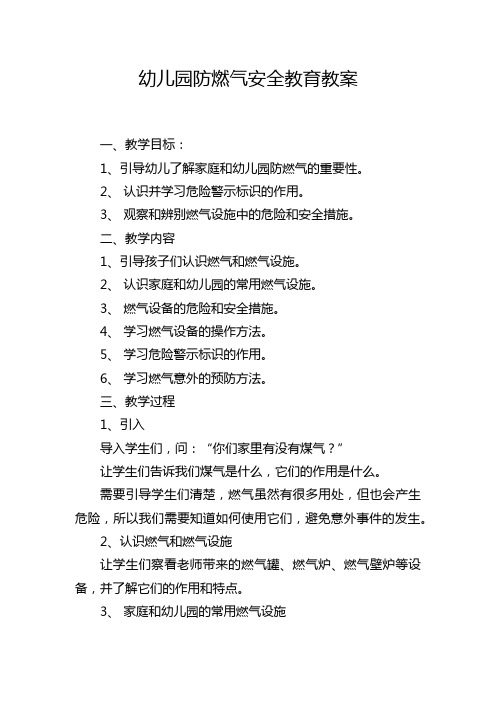 幼儿园防燃气安全教育教案

一、教学目标：

1、引导幼儿了解家庭和幼儿园防燃气的重要性。

2、 认识并学习危险警示标识的作用。

3、 观察和辨别燃气设施中的危险和安全措施。

二、教学内容

1、引导孩子们认识燃气和燃气设施。

2、 认识家庭和幼儿园的常用燃气设施。

3、 燃气设备的危险和安全措施。

4、 学习燃气设备的操作方法。

5、 学习危险警示标识的作用。

6、 学习燃气意外的预防方法。

三、教学过程

1、引入

导入学生们，问：“你们家里有没有煤气？”

让学生们告诉我们煤气是什么，它们的作用是什么。

需要引导学生们清楚，燃气虽然有很多用处，但也会产生危险，所以我们需要知道如何使用它们，避免意外事件的发生。

2、认识燃气和燃气设施

让学生们察看老师带来的燃气罐、燃气炉、燃气壁炉等设备，并了解它们的作用和特点。

3、 家庭和幼儿园的常用燃气设施